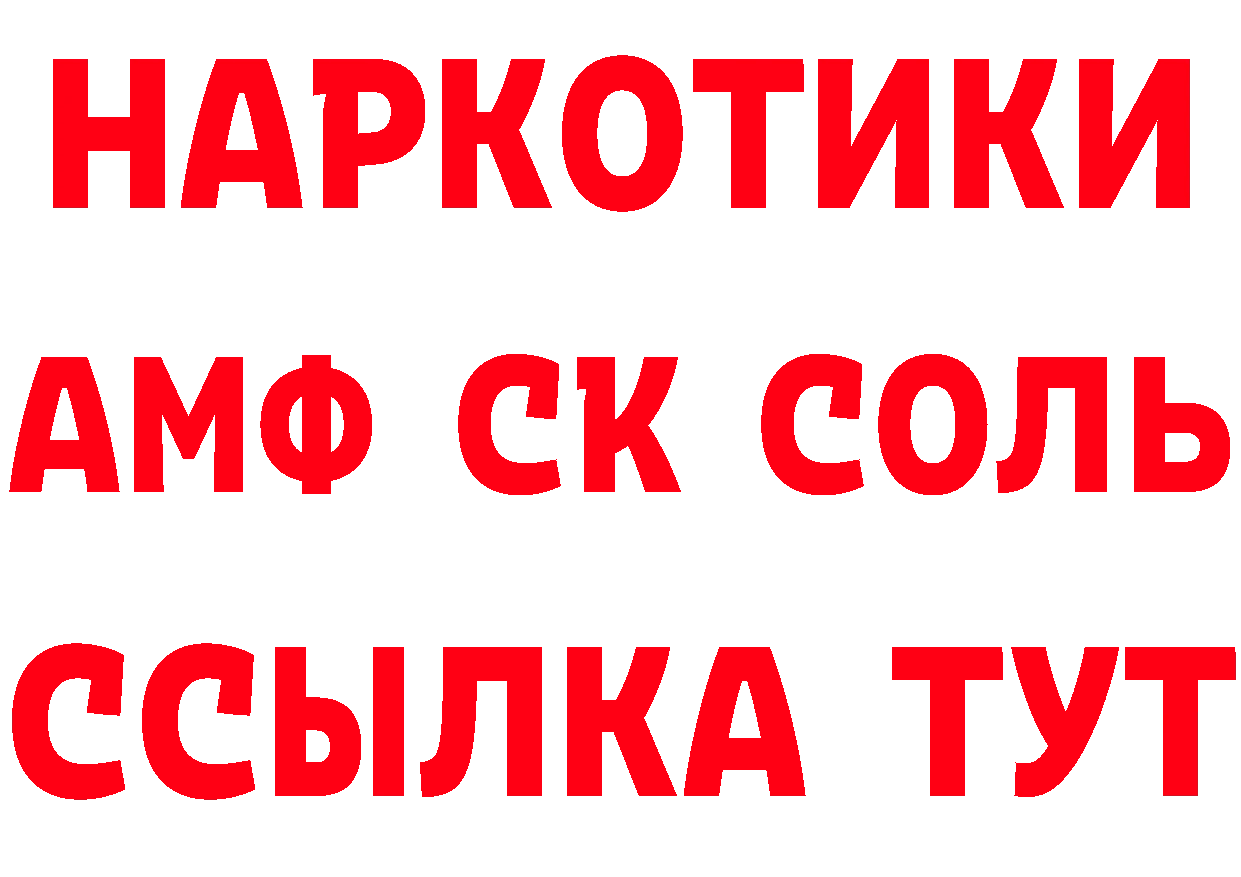 НАРКОТИКИ

АМФ СК СОЛЬ

ССЫЛКА ТУТ